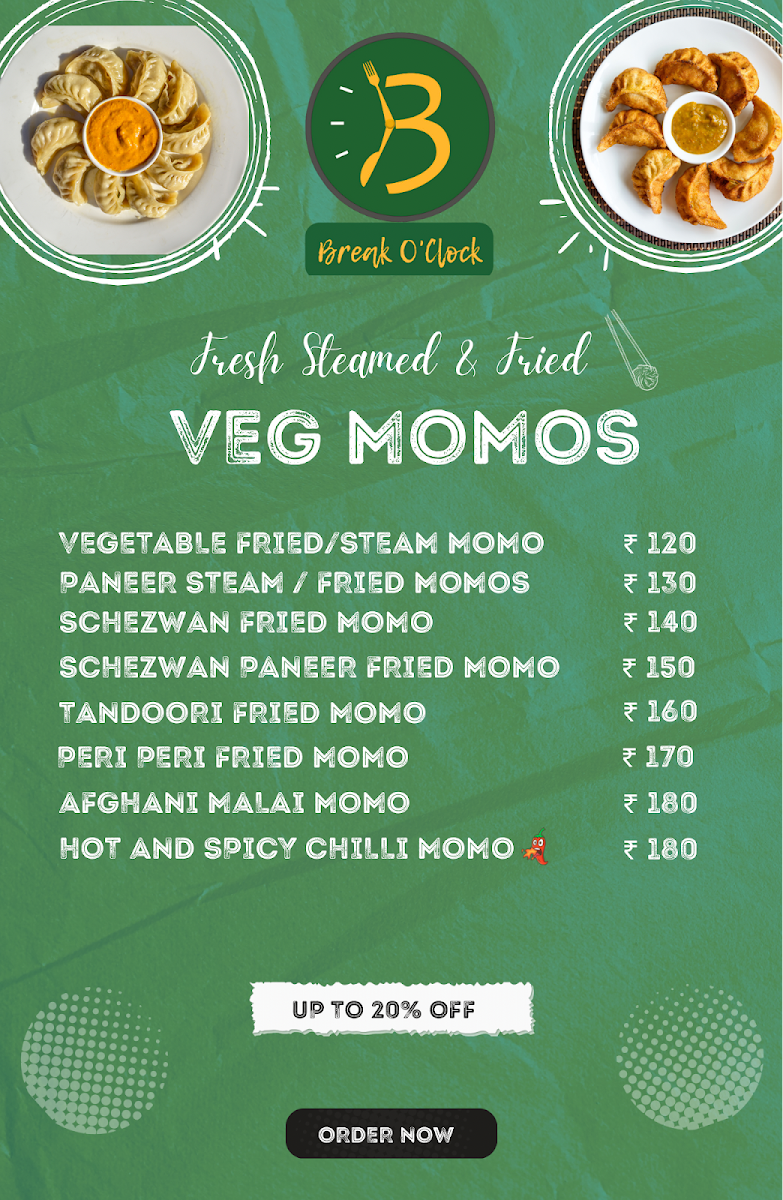 B

Break O'Clock

Fresh Steamed & Fried

VEG MOMOS

VEGETABLE FRIED/STEAM MOMO ₹ 120
PANEER STEAM / FRIED MOMOS ₹ 130
SCHEZWAN FRIED MOMO ₹ 140
SCHEZWAN PANEER FRIED MOMO ₹ 150
TANDOORI FRIED MOMO ₹ 160
PERI PERI FRIED MOMO ₹ 170
AFGHANI MALAI MOMO ₹ 180
HOT AND SPICY CHILLI MOMO ₹ 180

UP TO 20% OFF

ORDER NOW